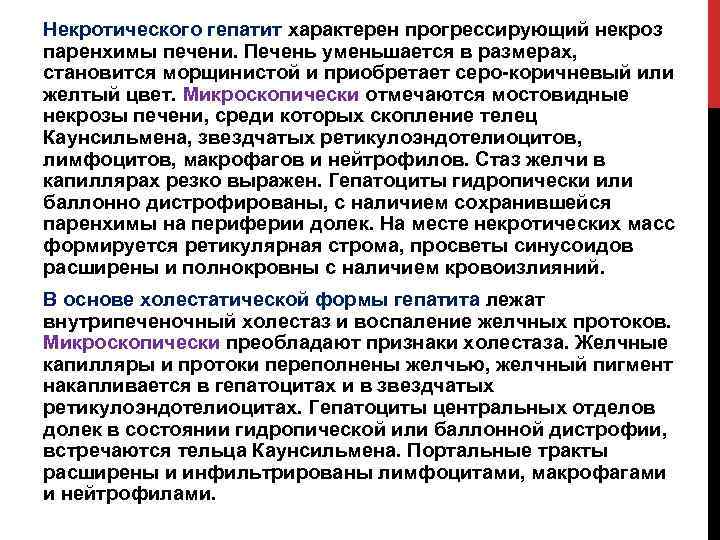 Некротического гепатит характерен прогрессирующий некроз паренхимы печени. Печень уменьшается в размерах, становится морщинистой и приобретает серо-коричневый или желтый цвет. Микроскопически отмечаются мостовидные некрозы печени, среди которых скопление телец Каунсильмена, звездчатых ретикулоэндотелиоцитов, лимфоцитов, макрофагов и нейтрофилов. Стаз желчи в капиллярах резко выражен. Гепатоциты гидропически или баллонно дистрофированы, с наличием сохранившейся паренхимы на периферии долек. На месте некротических масс формируется ретикулярная строма, просветы синусоидов расширены и полнокровны с наличием кровоизлияний.

В основе холестатической формы гепатита лежат внутрипеченочный холестаз и воспаление желчных протоков. Микроскопически преобладают признаки холестаза. Желчные капилляры и протоки переполнены желчью, желчный пигмент накапливается в гепатоцитах и в звездчатых ретикулоэндотелиоцитах. Гепатоциты центральных отделов долек в состоянии гидропической или баллонной дистрофии, встречаются тельца Каунсильмена. Портальные тракты расширены и инфильтрированы лимфоцитами, макрофагами и нейтрофилами.